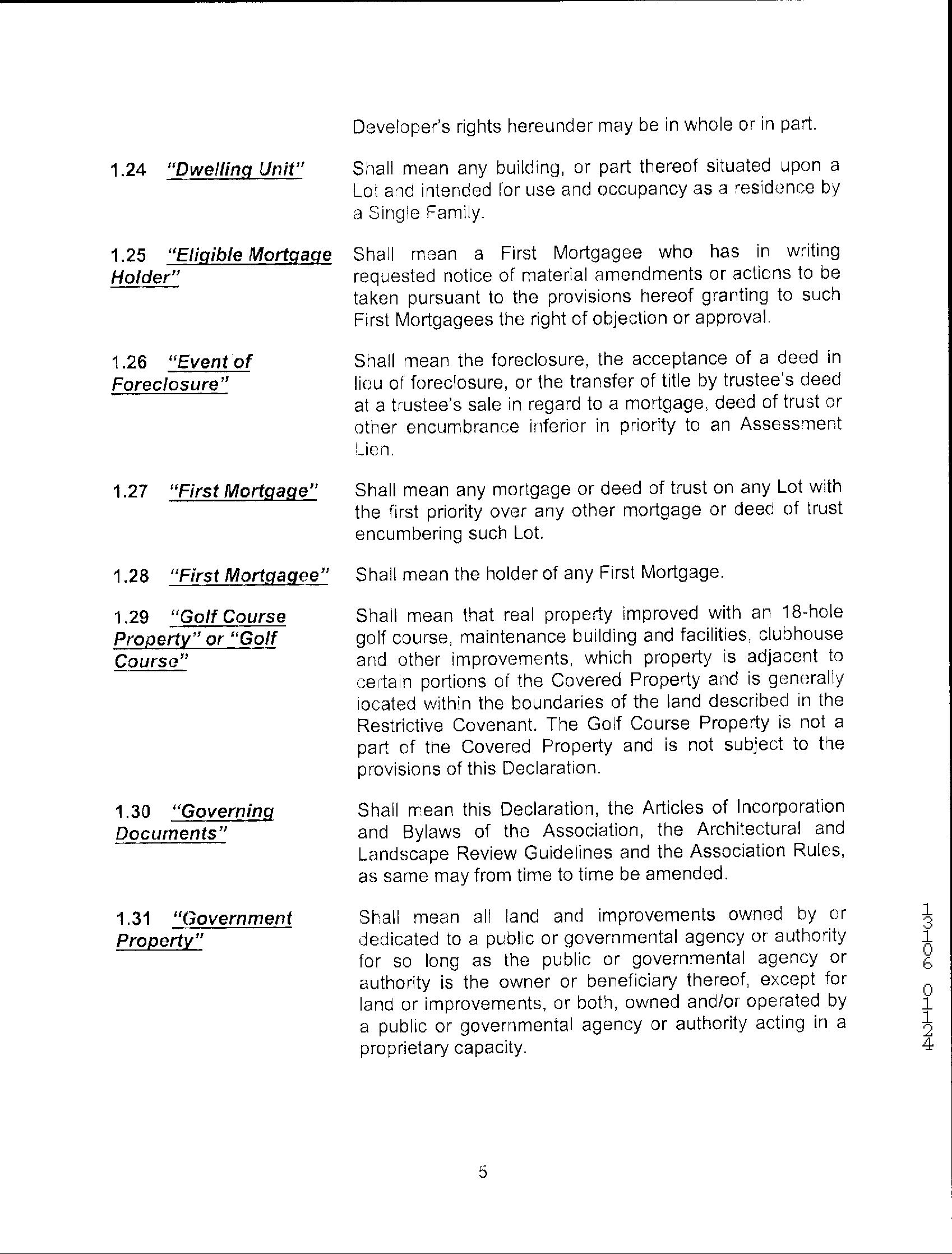 Developer's rights hereunder may be in whole or in part.

1.24 "Dwelling Unit" Shall mean any building, or part thereof situated upon a Lot and intended for use and occupancy as a residence by a Single Family.

1.25 "Eligible Mortgage Holder" Shall mean a First Mortgagee who has in writing requested notice of material amendments or actions to be taken pursuant to the provisions hereof granting to such First Mortgagees the right of objection or approval.

1.26 "Event of Foreclosure" Shall mean the foreclosure, the acceptance of a deed in lieu of foreclosure, or the transfer of title by trustee's deed at a trustee's sale in regard to a mortgage, deed of trust or other encumbrance inferior in priority to an Assessment Lien.

1.27 "First Mortgage" Shall mean any mortgage or deed of trust on any Lot with the first priority over any other mortgage or deed of trust encumbering such Lot.

1.28 "First Mortgagee" Shall mean the holder of any First Mortgage.

1.29 "Golf Course Property" or "Golf Course" Shall mean that real property improved with an 18-hole golf course, maintenance building and facilities, clubhouse and other improvements, which property is adjacent to certain portions of the Covered Property and is generally located within the boundaries of the land described in the Restrictive Covenant. The Golf Course Property is not a part of the Covered Property and is not subject to the provisions of this Declaration.

1.30 "Governing Documents" Shall mean this Declaration, the Articles of Incorporation and Bylaws of the Association, the Architectural and Landscape Review Guidelines and the Association Rules, as same may from time to time be amended.

1.31 "Government Property" Shall mean all land and improvements owned by or dedicated to a public or governmental agency or authority for so long as the public or governmental agency or authority is the owner or beneficiary thereof, except for land or improvements, or both, owned and/or operated by a public or governmental agency or authority acting in a proprietary capacity.

13106 01124

5